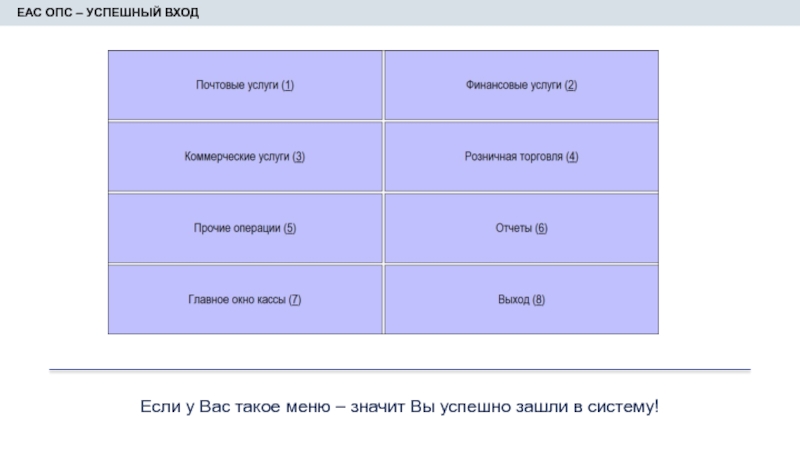 ЕАС ОПС – УСПЕШНЫЙ ВХОД

Почтовые услуги (1)

Финансовые услуги (2)

Коммерческие услуги (3)

Розничная торговля (4)

Прочие операции (5)

Отчеты (6)

Главное окно кассы (7)

Выход (8)

Если у Вас такое меню – значит Вы успешно зашли в систему!